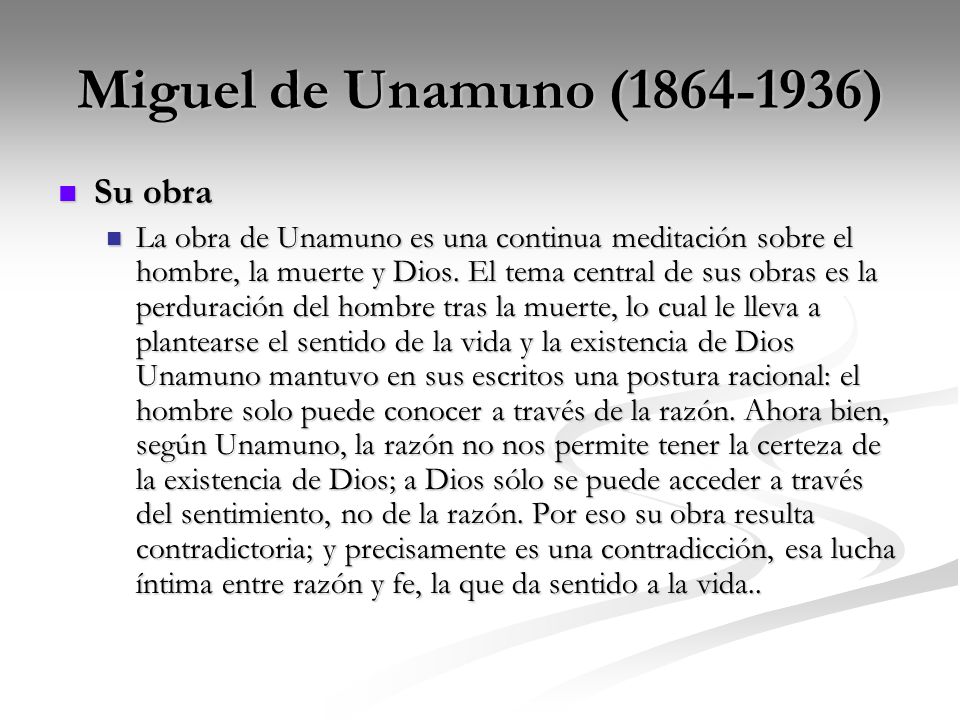 Miguel de Unamuno (1864-1936)

Su obra

La obra de Unamuno es una continua meditación sobre el hombre, la muerte y Dios. El tema central de sus obras es la perduración del hombre tras la muerte, lo cual le lleva a plantearse el sentido de la vida y la existencia de Dios Unamuno mantuvo en sus escritos una postura racional: el hombre solo puede conocer a través de la razón. Ahora bien, según Unamuno, la razón no nos permite tener la certeza de la existencia de Dios; a Dios sólo se puede acceder a través del sentimiento, no de la razón. Por eso su obra resulta contradictoria; y precisamente es una contradicción, esa lucha íntima entre razón y fe, la que da sentido a la vida..